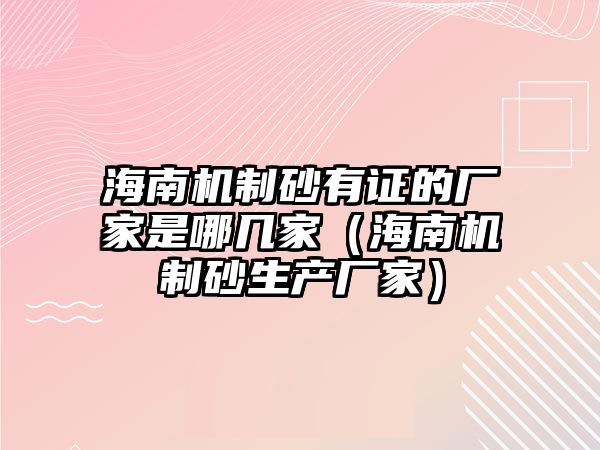 海南机制砂有证的厂家是哪几家（海南机制砂生产厂家）